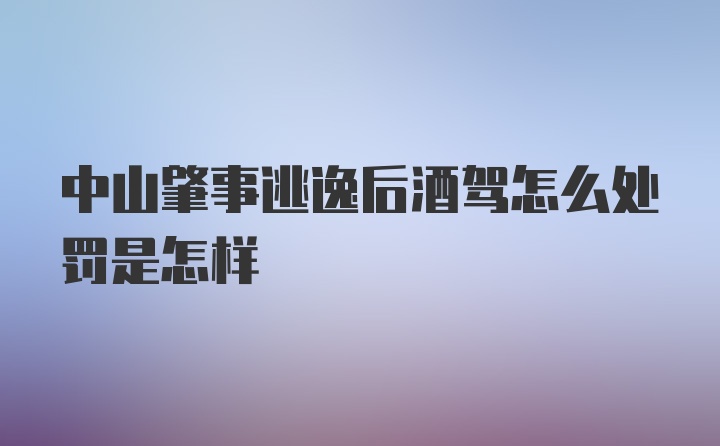 中山肇事逃逸后酒驾怎么处罚是怎样